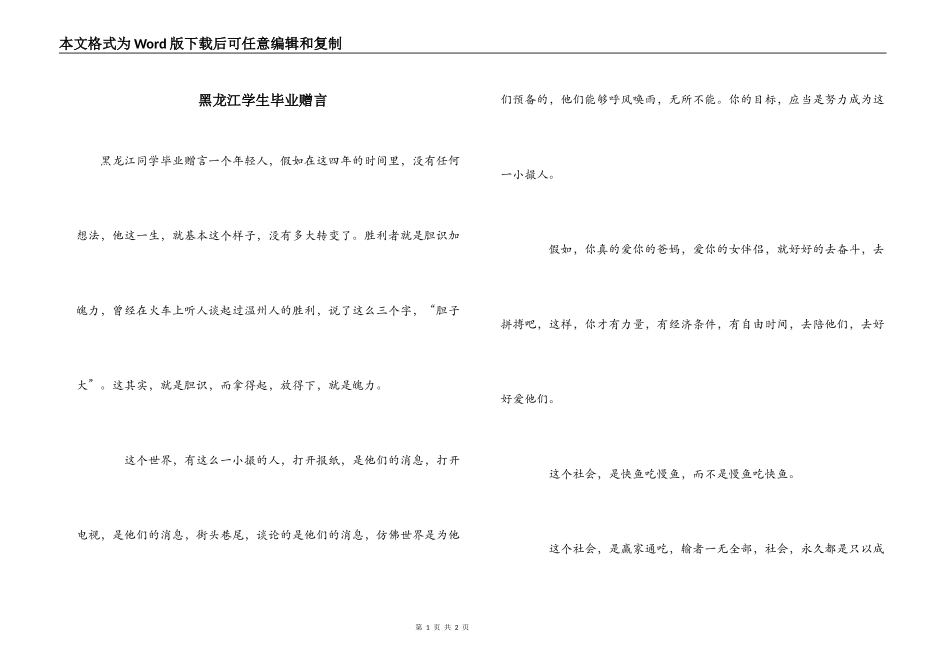 本文格式为Word版下载后可任意编辑和复制

黑龙江学生毕业赠言

黑龙江同学毕业赠言一个年轻人，假如在这四年的时间里，没有任何想法，他这一生，就基本这个样子，没有多大转变了。胜利者就是胆识加魄力，曾经在火车上听人谈起过温州人的胜利，说了这么三个字，“胆子大”。这其实，就是胆识，而拿得起，放得下，就是魄力。

这个世界，有这么一小撮的人，打开报纸，是他们的消息，打开电视，是他们的消息，街头巷尾，谈论的是他们的消息，仿佛世界是为他们预备的，他们能够呼风唤雨，无所不能。你的目标，应当是努力成为这一小撮人。

假如，你真的爱你的爸妈，爱你的女伴侣，就好好的去奋斗，去拼搏吧，这样，你才有力量，有经济条件，有自由时间，去陪他们，去好好爱他们。

这个社会，是快鱼吃慢鱼，而不是慢鱼吃快鱼。

这个社会，是赢家通吃，输者一无全部，社会，永久都是只以成

第 1 页 共 2 页